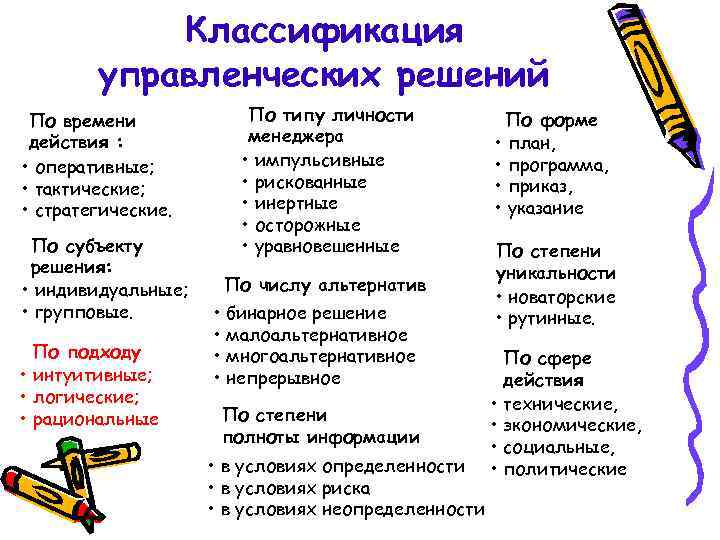 Классификация управленческих решений

По времени действия :
• оперативные;
• тактические;
• стратегические.

По субъекту решения:
• индивидуальные;
• групповые.

По подходу
• интуитивные;
• логические;
• рациональные

По типу личности менеджера
• импульсивные
• рискованные
• инертные
• осторожные
• уравновешенные

По числу альтернатив
• бинарное решение
• малоальтернативное
• многоальтернативное
• непрерывное

По степени полноты информации
• в условиях определенности
• в условиях риска
• в условиях неопределенности

По форме
• план,
• программа,
• приказ,
• указание

По степени уникальности
• новаторские
• рутинные.

По сфере действия
• технические,
• экономические,
• социальные,
• политические